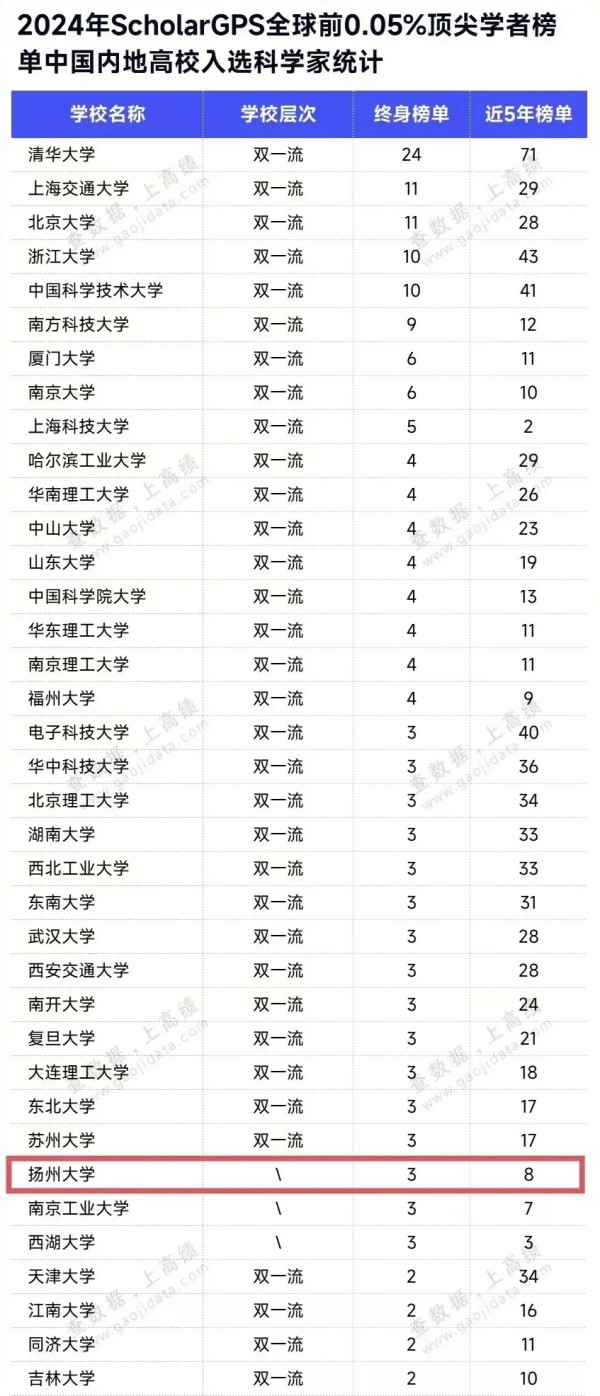 2024年ScholarGPS全球前0.05%顶尖学者榜单中国内地高校入选科学家统计

| 学校名称 | 学校层次 | 终身榜单 | 近5年榜单 |
|---|---|---|---|
| 清华大学 | 双一流 | 24 | 71 |
| 上海交通大学 | 双一流 | 11 | 29 |
| 北京大学 | 双一流 | 11 | 28 |
| 浙江大学 | 双一流 | 10 | 43 |
| 中国科学技术大学 | 双一流 | 10 | 41 |
| 南方科技大学 | 双一流 | 9 | 12 |
| 厦门大学 | 双一流 | 6 | 11 |
| 南京大学 | 双一流 | 6 | 10 |
| 上海科技大学 | 双一流 | 5 | 2 |
| 哈尔滨工业大学 | 双一流 | 4 | 29 |
| 华南理工大学 | 双一流 | 4 | 26 |
| 中山大学 | 双一流 | 4 | 23 |
| 山东大学 | 双一流 | 4 | 19 |
| 中国科学院大学 | 双一流 | 4 | 13 |
| 华东理工大学 | 双一流 | 4 | 11 |
| 南京理工大学 | 双一流 | 4 | 11 |
| 福州大学 | 双一流 | 4 | 9 |
| 电子科技大学 | 双一流 | 3 | 40 |
| 华中科技大学 | 双一流 | 3 | 36 |
| 北京理工大学 | 双一流 | 3 | 34 |
| 湖南大学 | 双一流 | 3 | 33 |
| 西北工业大学 | 双一流 | 3 | 33 |
| 东南大学 | 双一流 | 3 | 31 |
| 武汉大学 | 双一流 | 3 | 28 |
| 西安交通大学 | 双一流 | 3 | 28 |
| 南开大学 | 双一流 | 3 | 24 |
| 复旦大学 | 双一流 | 3 | 21 |
| 大连理工大学 | 双一流 | 3 | 18 |
| 东北大学 | 双一流 | 3 | 17 |
| 苏州大学 | 双一流 | 3 | 17 |
| 扬州大学 | \ | 3 | 8 |
| 南京工业大学 | \ | 3 | 7 |
| 西湖大学 | \ | 3 | 3 |
| 天津大学 | 双一流 | 2 | 34 |
| 江南大学 | 双一流 | 2 | 16 |
| 同济大学 | 双一流 | 2 | 11 |
| 吉林大学 | 双一流 | 2 | 10 |

查数据，上高绩 www.gaojidata.com